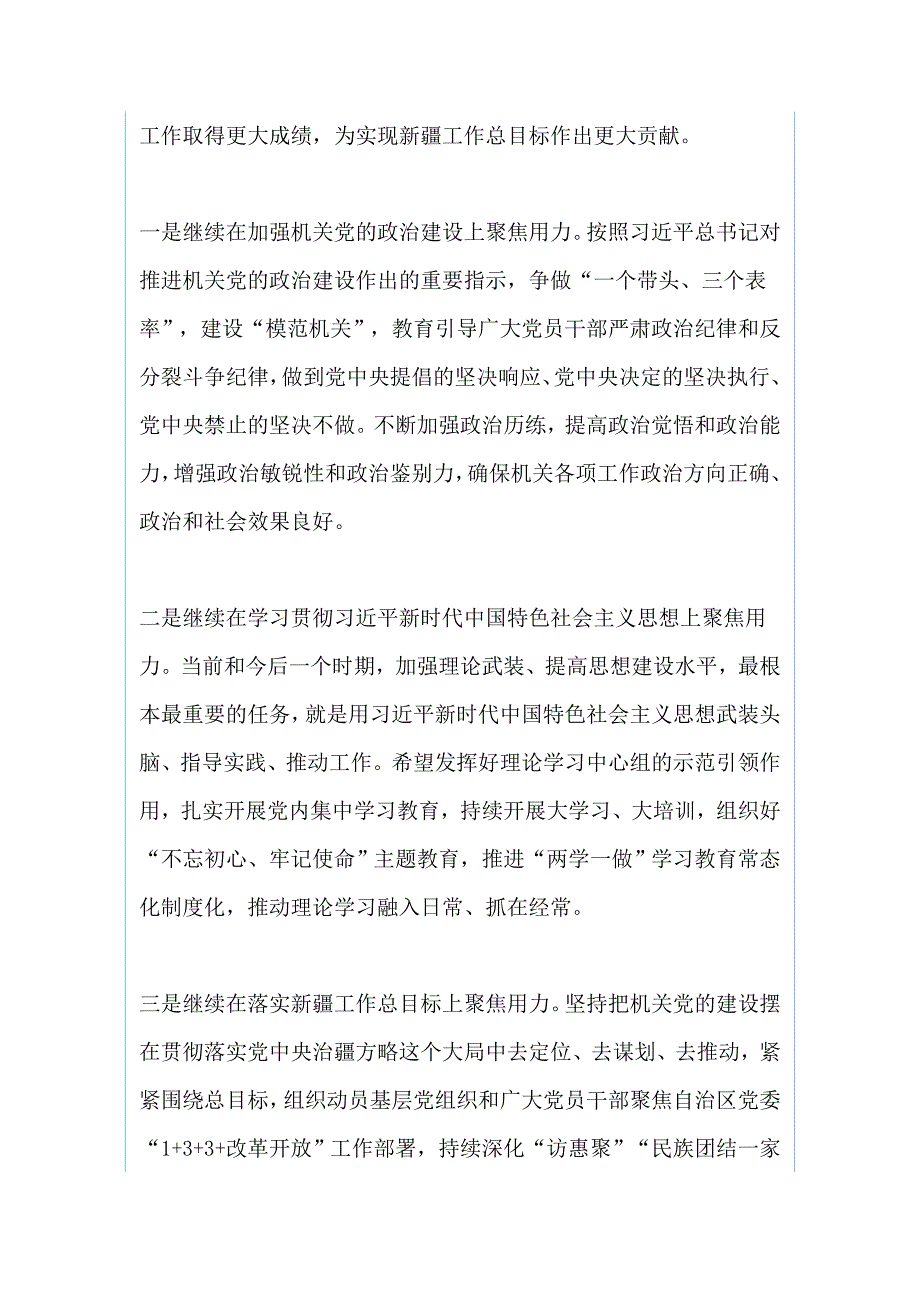 工作取得更大成绩，为实现新疆工作总目标作出更大贡献。

一是继续在加强机关党的政治建设上聚焦用力。按照习近平总书记对推进机关党的政治建设作出的重要指示，争做“一个带头、三个表率”，建设“模范机关”，教育引导广大党员干部严肃政治纪律和反分裂斗争纪律，做到党中央提倡的坚决响应、党中央决定的坚决执行、党中央禁止的坚决不做。不断加强政治历练，提高政治觉悟和政治能力，增强政治敏锐性和政治鉴别力，确保机关各项工作政治方向正确、政治和社会效果良好。

二是继续在学习贯彻习近平新时代中国特色社会主义思想上聚焦用力。当前和今后一个时期，加强理论武装、提高思想建设水平，最根本最重要的任务，就是用习近平新时代中国特色社会主义思想武装头脑、指导实践、推动工作。希望发挥好理论学习中心组的示范引领作用，扎实开展党内集中学习教育，持续开展大学习、大培训，组织好“不忘初心、牢记使命”主题教育，推进“两学一做”学习教育常态化制度化，推动理论学习融入日常、抓在经常。

三是继续在落实新疆工作总目标上聚焦用力。坚持把机关党的建设摆在贯彻落实党中央治疆方略这个大局中去定位、去谋划、去推动，紧紧围绕总目标，组织动员基层党组织和广大党员干部聚焦自治区党委“1+3+3+改革开放”工作部署，持续深化“访惠聚”“民族团结一家